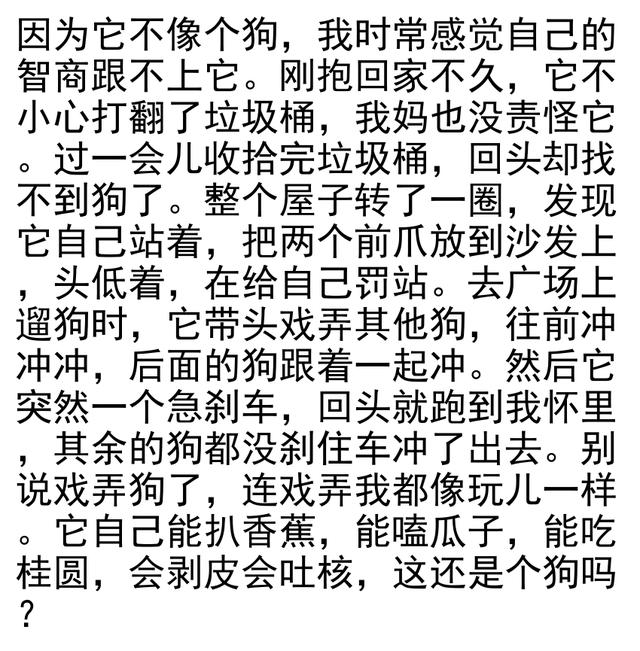 因为它不像个狗，我时常感觉自己的智商跟不上它。刚抱回家不久，它不小心打翻了垃圾桶，我妈也没责怪它。过一会儿收拾完垃圾桶，回头却找不到狗了。整个屋子转了一圈，发现它自己站着，把两个前爪放到沙发上，头低着，在给自己罚站。去广场上遛狗时，它带头戏弄其他狗，往前冲冲冲，后面的狗跟着一起冲。然后它突然一个急刹车，回头就跑到我怀里，其余的狗都没刹住车冲了出去。别说戏弄狗了，连戏弄我都像玩儿一样。它自己能扒香蕉，能嗑瓜子，能吃桂圆，会剥皮会吐核，这还是个狗吗？